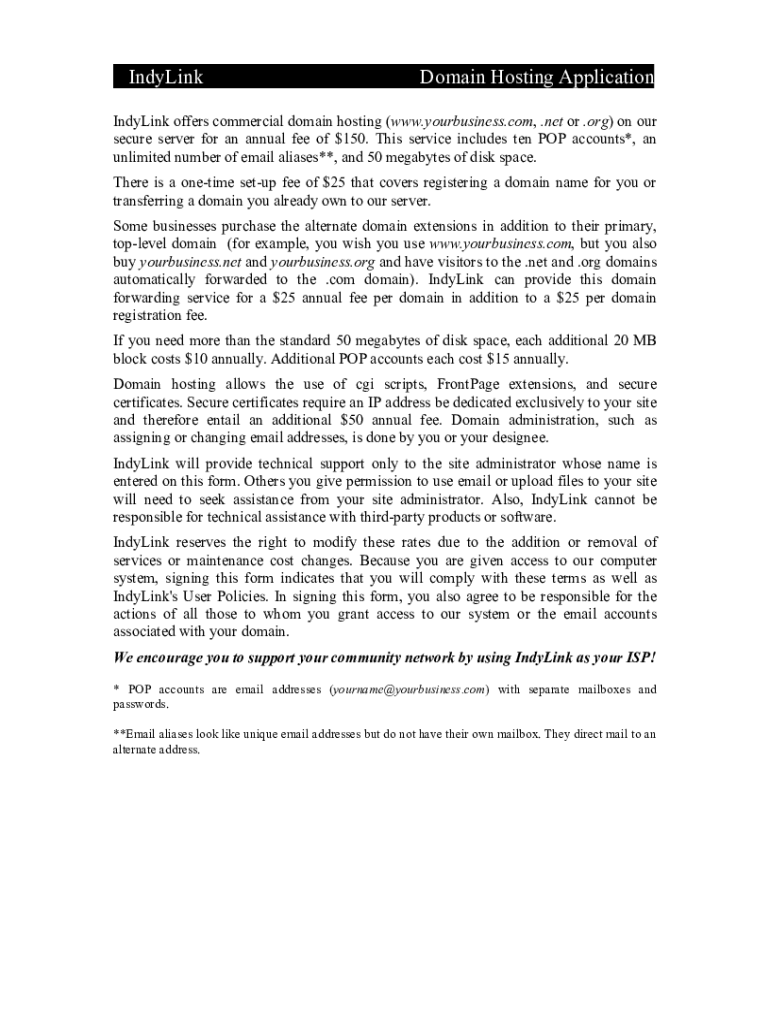 IndyLink Domain Hosting Application

IndyLink offers commercial domain hosting (www.yourbusiness.com, .net or .org) on our secure server for an annual fee of $150. This service includes ten POP accounts*, an unlimited number of email aliases**, and 50 megabytes of disk space.

There is a one-time set-up fee of $25 that covers registering a domain name for you or transferring a domain you already own to our server.

Some businesses purchase the alternate domain extensions in addition to their primary, top-level domain (for example, you wish you use www.yourbusiness.com, but you also buy yourbusiness.net and yourbusiness.org and have visitors to the .net and .org domains automatically forwarded to the .com domain). IndyLink can provide this domain forwarding service for a $25 annual fee per domain in addition to a $25 per domain registration fee.

If you need more than the standard 50 megabytes of disk space, each additional 20 MB block costs $10 annually. Additional POP accounts each cost $15 annually.

Domain hosting allows the use of cgi scripts, FrontPage extensions, and secure certificates. Secure certificates require an IP address be dedicated exclusively to your site and therefore entail an additional $50 annual fee. Domain administration, such as assigning or changing email addresses, is done by you or your designee.

IndyLink will provide technical support only to the site administrator whose name is entered on this form. Others you give permission to use email or upload files to your site will need to seek assistance from your site administrator. Also, IndyLink cannot be responsible for technical assistance with third-party products or software.

IndyLink reserves the right to modify these rates due to the addition or removal of services or maintenance cost changes. Because you are given access to our computer system, signing this form indicates that you will comply with these terms as well as IndyLink's User Policies. In signing this form, you also agree to be responsible for the actions of all those to whom you grant access to our system or the email accounts associated with your domain.

We encourage you to support your community network by using IndyLink as your ISP!

* POP accounts are email addresses (yourname@yourbusiness.com) with separate mailboxes and passwords.

**Email aliases look like unique email addresses but do not have their own mailbox. They direct mail to an alternate address.